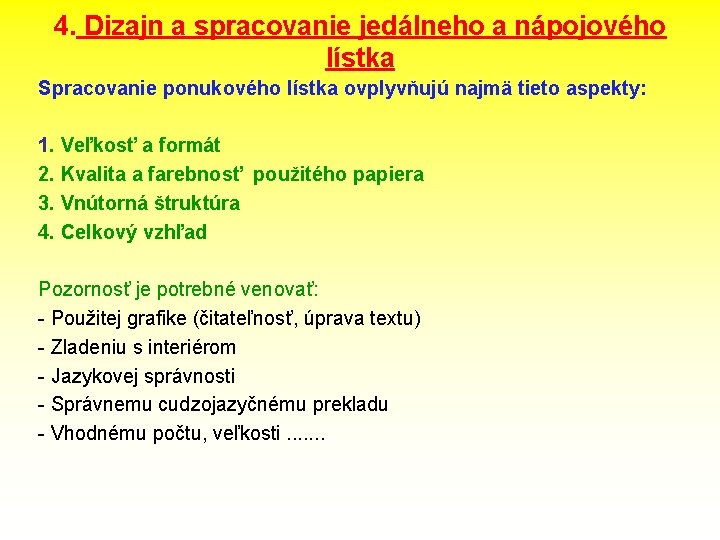 4. Dizajn a spracovanie jedálneho a nápojového lístka

Spracovanie ponukového lístka ovplyvňujú najmä tieto aspekty:

1. Veľkosť a formát
2. Kvalita a farebnosť použitého papiera
3. Vnútorná štruktúra
4. Celkový vzhľad

Pozornosť je potrebné venovať:
- Použitej grafike (čitateľnosť, úprava textu)
- Zladeniu s interiérom
- Jazykovej správnosti
- Správnemu cudzojazyčnému prekladu
- Vhodnému počtu, veľkosti .......